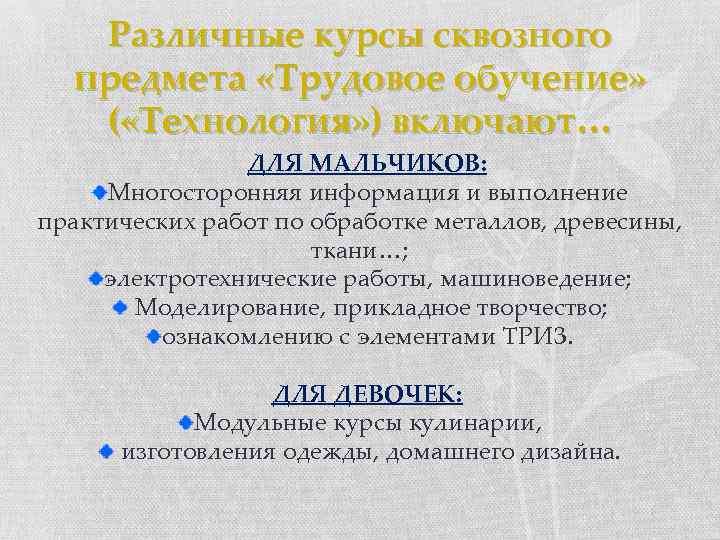 Различные курсы сквозного предмета «Трудовое обучение» («Технология») включают…

ДЛЯ МАЛЬЧИКОВ:
Многосторонняя информация и выполнение практических работ по обработке металлов, древесины, ткани…;
электротехнические работы, машиноведение;
Моделирование, прикладное творчество;
ознакомлению с элементами ТРИЗ.

ДЛЯ ДЕВОЧЕК:
Модульные курсы кулинарии,
изготовления одежды, домашнего дизайна.